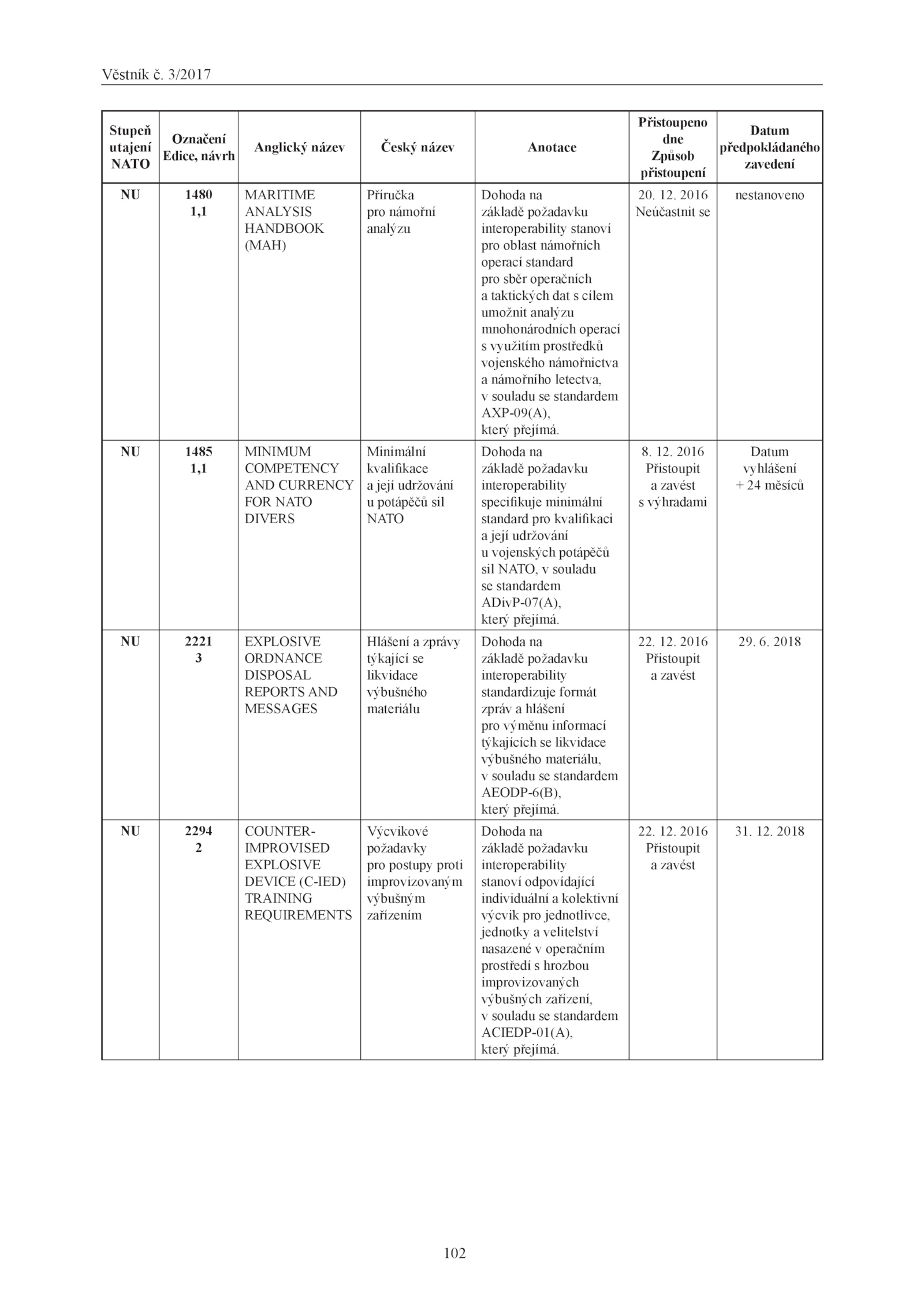 Věstník č. 3/2017

| Stupeň utajení NATO | Označení Edice, návrh | Anglický název | Český název | Anotace | Přistoupeno dne Způsob přistoupení | Datum předpokládaného zavedení |
|---|---|---|---|---|---|---|
| NU | 1480 1,1 | MARITIME ANALYSIS HANDBOOK (MAH) | Příručka pro námořní analýzu | Dohoda na základě požadavku interoperability stanoví pro oblast námořních operací standard pro sběr operačních a taktických dat s cílem umožnit analýzu mnohonárodních operací s využitím prostředků vojenského námořnictva a námořního letectva, v souladu se standardem AXP-09(A), který přejímá. | 20. 12. 2016 Neúčastnit se | nestanoveno |
| NU | 1485 1,1 | MINIMUM COMPETENCY AND CURRENCY FOR NATO DIVERS | Minimální kvalifikace a její udržování u potápěčů sil NATO | Dohoda na základě požadavku interoperability specifikuje minimální standard pro kvalifikaci a její udržování u vojenských potápěčů sil NATO, v souladu se standardem ADivP-07(A), který přejímá. | 8. 12. 2016 Přistoupit a zavést s výhradami | Datum vyhlášení + 24 měsíců |
| NU | 2221 3 | EXPLOSIVE ORDNANCE DISPOSAL REPORTS AND MESSAGES | Hlášení a zprávy týkající se likvidace výbušného materiálu | Dohoda na základě požadavku interoperability standardizuje formát zpráv a hlášení pro výměnu informací týkajících se likvidace výbušného materiálu, v souladu se standardem AEODP-6(B), který přejímá. | 22. 12. 2016 Přistoupit a zavést | 29. 6. 2018 |
| NU | 2294 2 | COUNTER-IMPROVISED EXPLOSIVE DEVICE (C-IED) TRAINING REQUIREMENTS | Výcvikové požadavky pro postupy proti improvizovaným výbušným zařízením | Dohoda na základě požadavku interoperability stanoví odpovídající individuální a kolektivní výcvik pro jednotlivce, jednotky a velitelství nasazené v operačním prostředí s hrozbou improvizovaných výbušných zařízení, v souladu se standardem ACIEDP-01(A), který přejímá. | 22. 12. 2016 Přistoupit a zavést | 31. 12. 2018 |

102